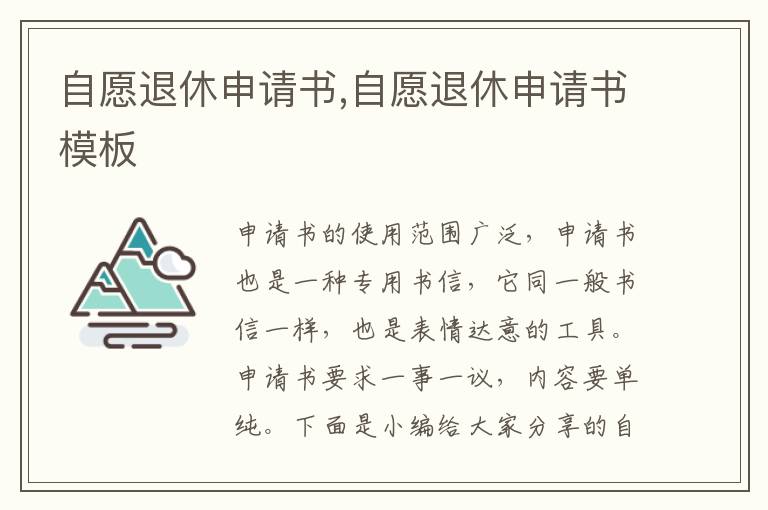 自愿退休申请书,自愿退休申请书模板

申请书的使用范围广泛，申请书也是一种专用书信，它同一般书信一样，也是表情达意的工具。申请书要求一事一议，内容要单纯。下面是小编给大家分享的自